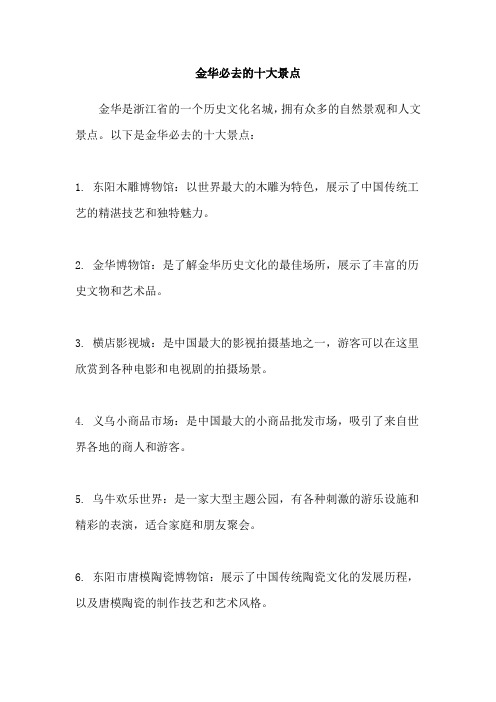 金华必去的十大景点

金华是浙江省的一个历史文化名城，拥有众多的自然景观和人文景点。以下是金华必去的十大景点：

1. 东阳木雕博物馆：以世界最大的木雕为特色，展示了中国传统工艺的精湛技艺和独特魅力。

2. 金华博物馆：是了解金华历史文化的最佳场所，展示了丰富的历史文物和艺术品。

3. 横店影视城：是中国最大的影视拍摄基地之一，游客可以在这里欣赏到各种电影和电视剧的拍摄场景。

4. 义乌小商品市场：是中国最大的小商品批发市场，吸引了来自世界各地的商人和游客。

5. 乌牛欢乐世界：是一家大型主题公园，有各种刺激的游乐设施和精彩的表演，适合家庭和朋友聚会。

6. 东阳市唐模陶瓷博物馆：展示了中国传统陶瓷文化的发展历程，以及唐模陶瓷的制作技艺和艺术风格。